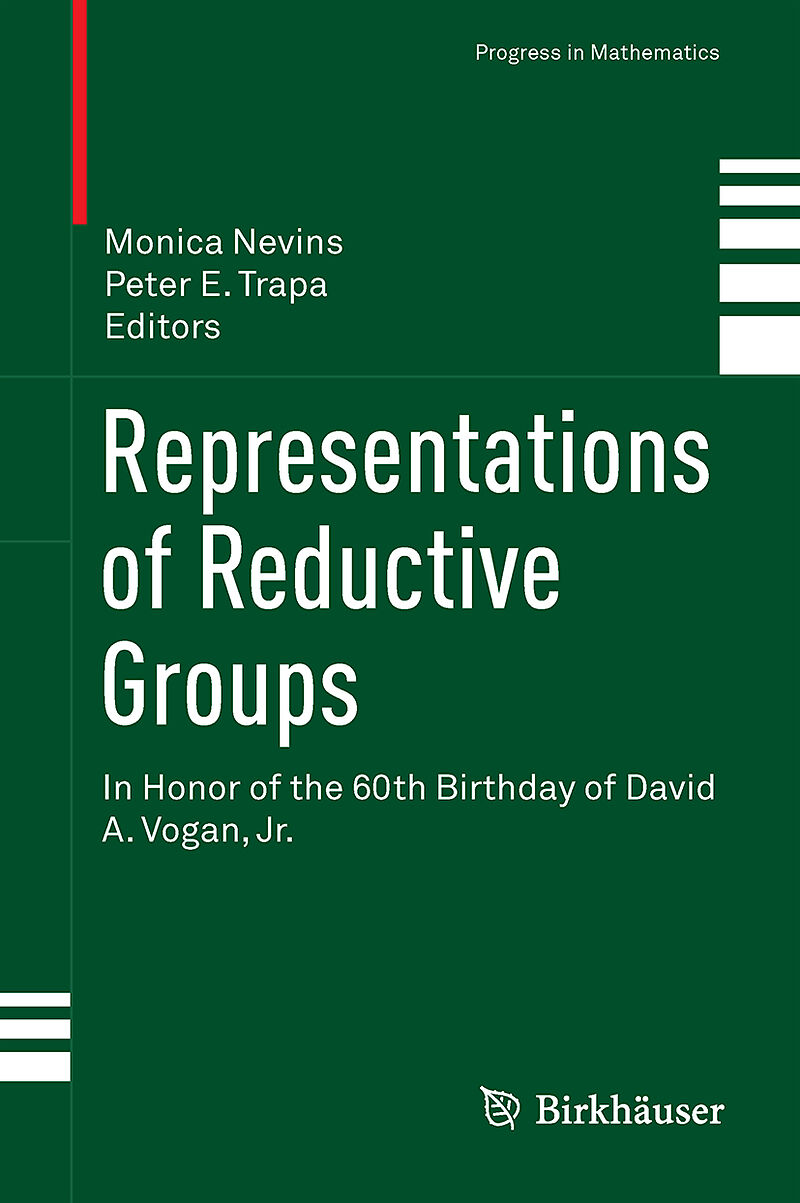 Progress in Mathematics

Monica Nevins
Peter E. Trapa
Editors

Representations of Reductive Groups

In Honor of the 60th Birthday of David A. Vogan, Jr.

Birkhäuser